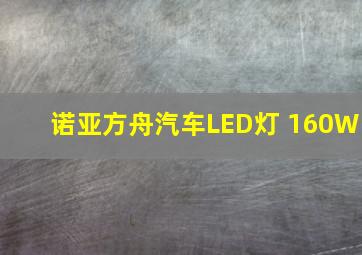 诺亚方舟汽车LED灯 160W